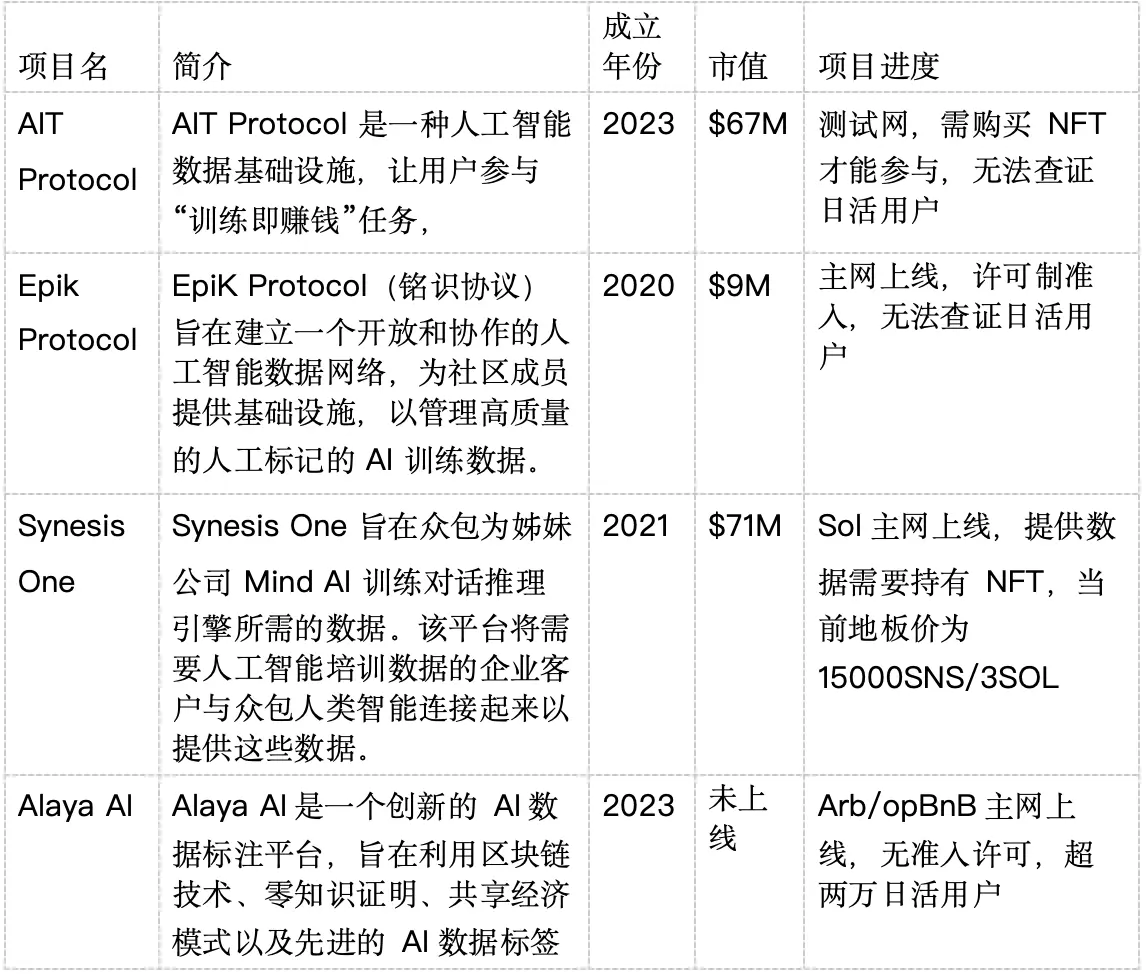 | 项目名 | 简介 | 成立年份 | 市值 | 项目进度 |
|---|---|---|---|---|
| AIT Protocol | AIT Protocol 是一种人工智能数据基础设施，让用户参与“训练即赚钱”任务， | 2023 | \$67M | 测试网，需购买 NFT 才能参与，无法查证日活用户 |
| Epik Protocol | EpiK Protocol（铭识协议）旨在建立一个开放和协作的人工智能数据网络，为社区成员提供基础设施，以管理高质量的人工标记的 AI 训练数据。 | 2020 | \$9M | 主网上线，许可制准入，无法查证日活用户 |
| Synesis One | Synesis One 旨在众包为姊妹公司 Mind AI 训练对话推理引擎所需的数据。该平台将需要人工智能培训数据的企业客户与众包人类智能连接起来以提供这些数据。 | 2021 | \$71M | Sol 主网上线，提供数据需要持有 NFT，当前地板价为 15000SNS/3SOL |
| Alaya AI | Alaya AI 是一个创新的 AI 数据标注平台，旨在利用区块链技术、零知识证明、共享经济模式以及先进的 AI 数据标签 | 2023 | 未上线 | Arb/opBnB 主网上线，无准入许可，超两万日活用户 |